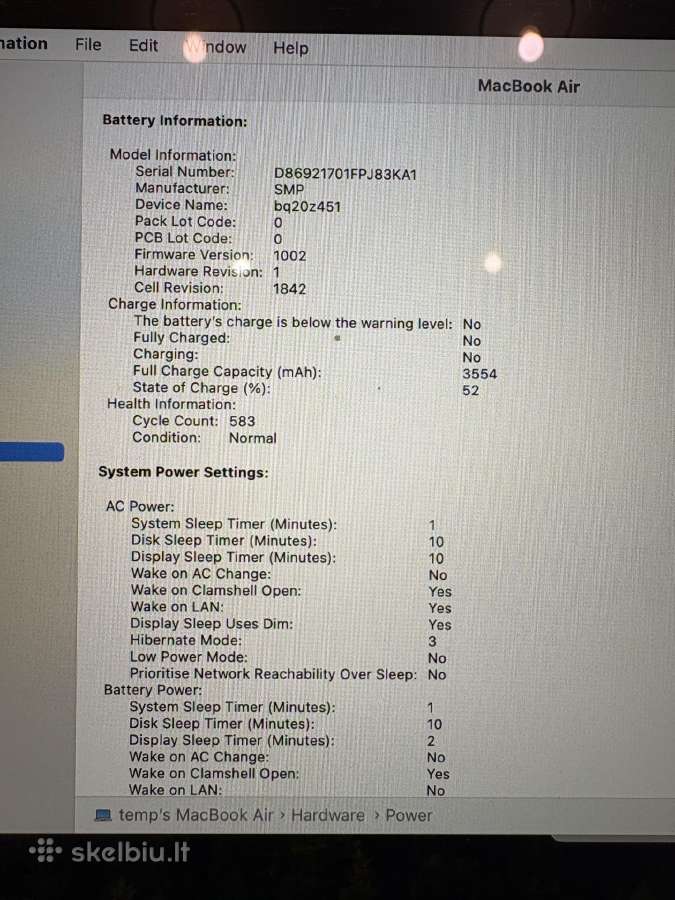 nation File Edit Window Help

MacBook Air

Battery Information:

Model Information:
Serial Number: D86921701FPJ83KA1
Manufacturer: SMP
Device Name: bq20z451
Pack Lot Code: 0
PCB Lot Code: 0
Firmware Version: 1002
Hardware Revision: 1
Cell Revision: 1842
Charge Information:
The battery's charge is below the warning level: No
Fully Charged: No
Charging: No
Full Charge Capacity (mAh): 3554
State of Charge (%): 52
Health Information:
Cycle Count: 583
Condition: Normal

System Power Settings:

AC Power:
System Sleep Timer (Minutes): 1
Disk Sleep Timer (Minutes): 10
Display Sleep Timer (Minutes): 10
Wake on AC Change: No
Wake on Clamshell Open: Yes
Wake on LAN: Yes
Display Sleep Uses Dim: Yes
Hibernate Mode: 3
Low Power Mode: No
Prioritise Network Reachability Over Sleep: No
Battery Power:
System Sleep Timer (Minutes): 1
Disk Sleep Timer (Minutes): 10
Display Sleep Timer (Minutes): 2
Wake on AC Change: No
Wake on Clamshell Open: Yes
Wake on LAN: No

temp's MacBook Air › Hardware › Power

skelbiu.lt